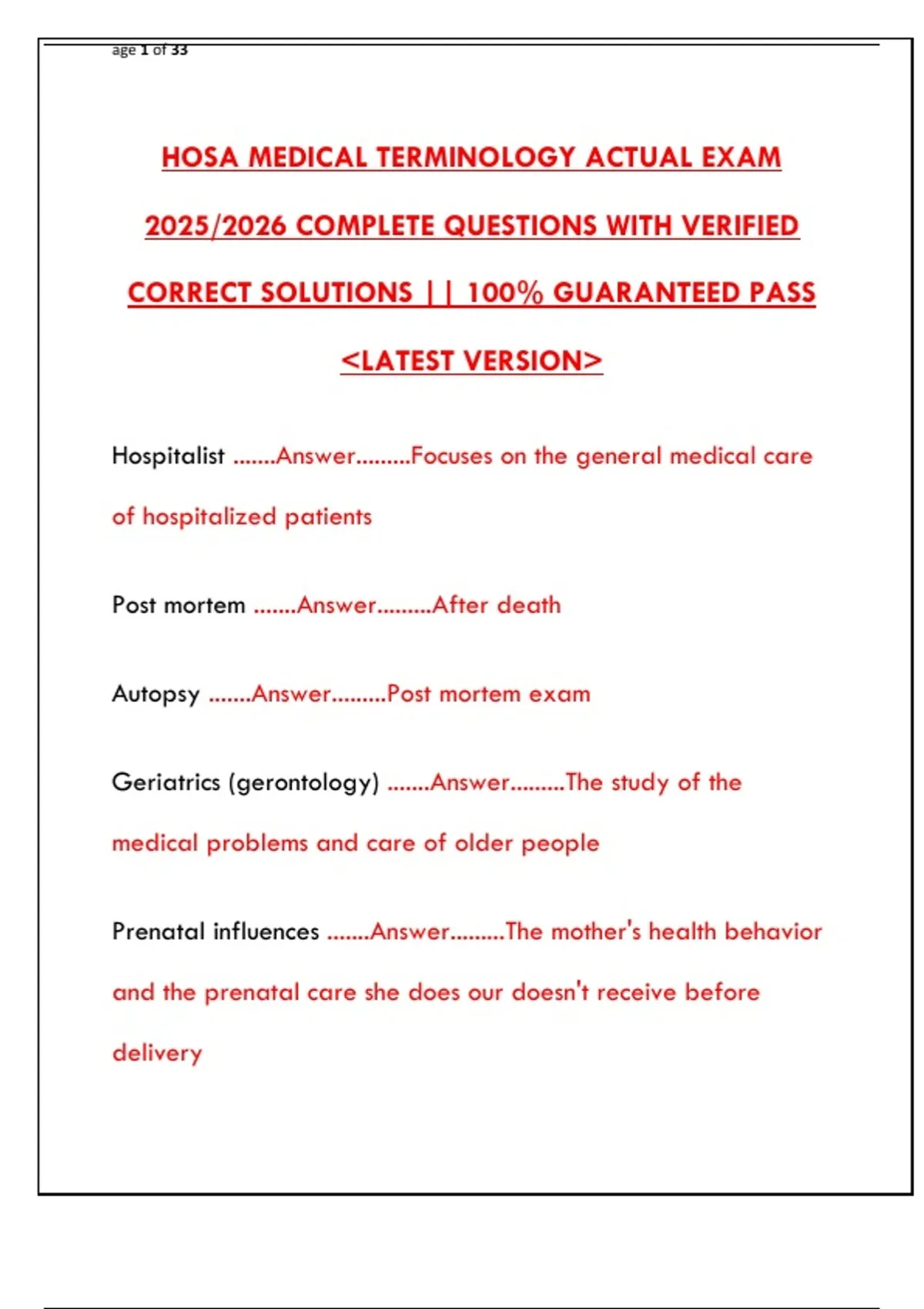 age 1 of 33

HOSA MEDICAL TERMINOLOGY ACTUAL EXAM 2025/2026 COMPLETE QUESTIONS WITH VERIFIED CORRECT SOLUTIONS || 100% GUARANTEED PASS <LATEST VERSION>

Hospitalist .......Answer.........Focuses on the general medical care of hospitalized patients

Post mortem .......Answer.........After death

Autopsy .......Answer.........Post mortem exam

Geriatrics (gerontology) .......Answer.........The study of the medical problems and care of older people

Prenatal influences .......Answer.........The mother's health behavior and the prenatal care she does our doesn't receive before delivery